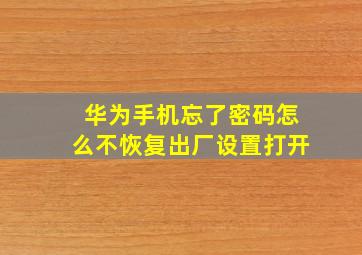 华为手机忘了密码怎么不恢复出厂设置打开